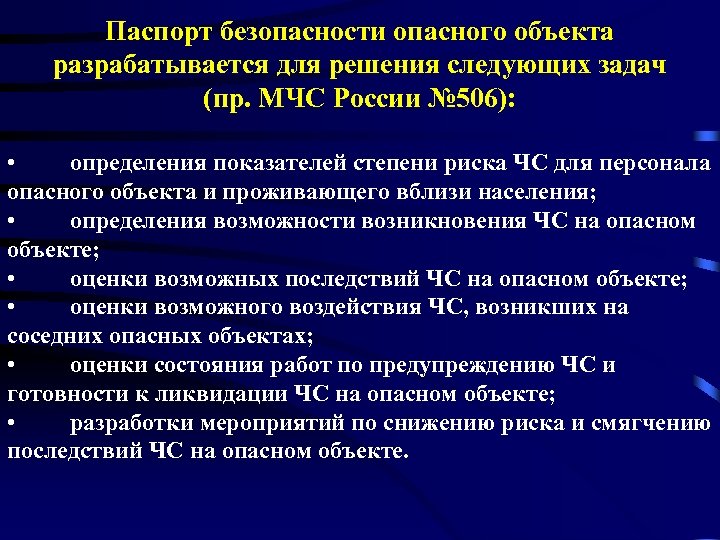 Паспорт безопасности опасного объекта разрабатывается для решения следующих задач (пр. МЧС России №506):

• определения показателей степени риска ЧС для персонала опасного объекта и проживающего вблизи населения;
• определения возможности возникновения ЧС на опасном объекте;
• оценки возможных последствий ЧС на опасном объекте;
• оценки возможного воздействия ЧС, возникших на соседних опасных объектах;
• оценки состояния работ по предупреждению ЧС и готовности к ликвидации ЧС на опасном объекте;
• разработки мероприятий по снижению риска и смягчению последствий ЧС на опасном объекте.